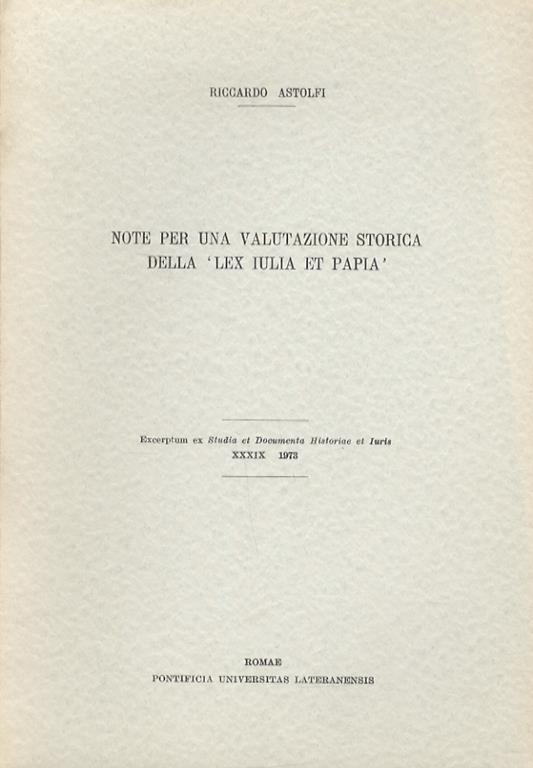 RICCARDO ASTOLFI

NOTE PER UNA VALUTAZIONE STORICA DELLA 'LEX IULIA ET PAPIA'

Excerptum ex Studia et Documenta Historiae et Iuris
XXXIX 1973

ROMAE
PONTIFICIA UNIVERSITAS LATERANENSIS